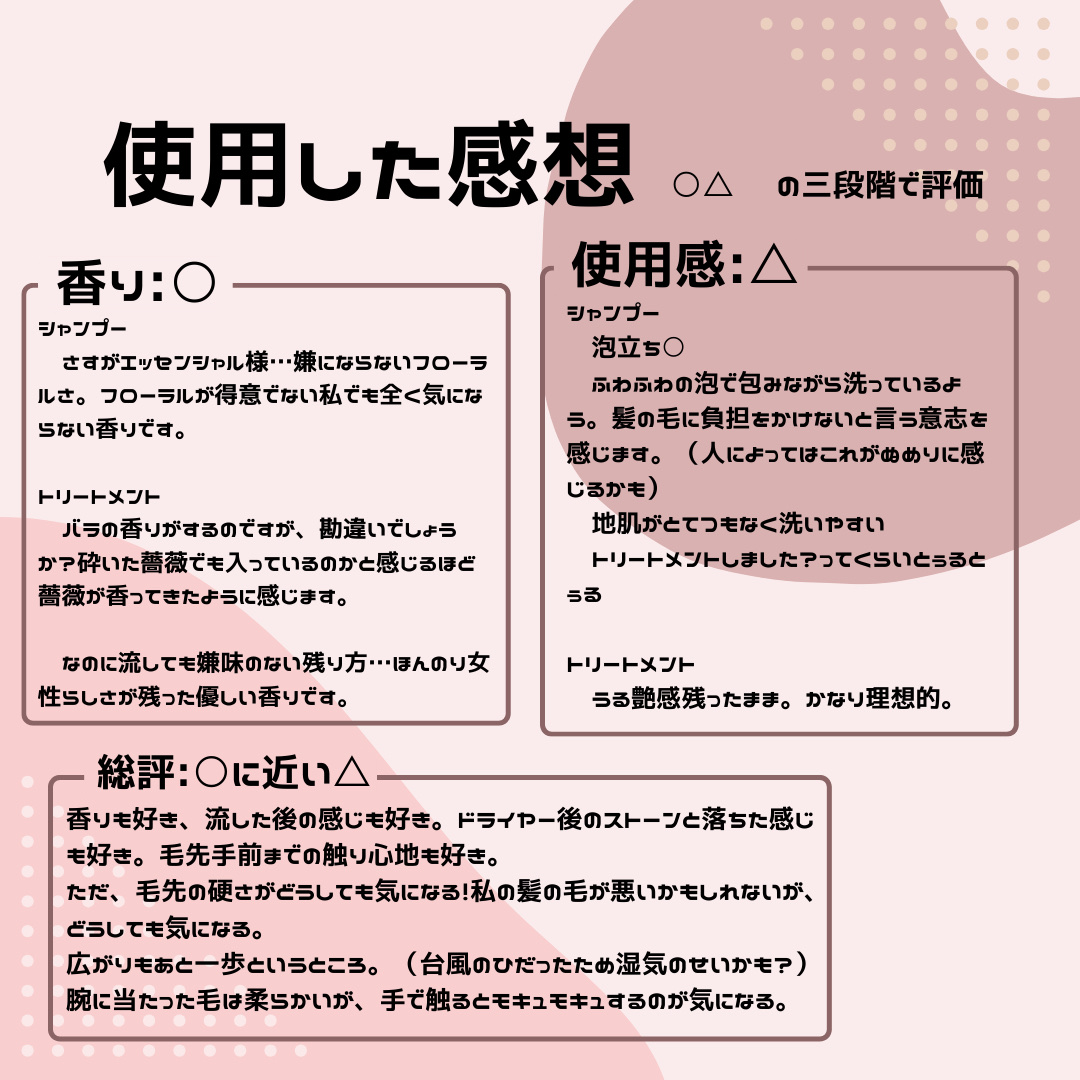 使用した感想 ○△ の三段階で評価

香り:○

シャンプー
さすがエッセンシャル様…嫌にならないフローラルさ。フローラルが得意でない私でも全く気にならない香りです。

トリートメント
バラの香りがするのですが、勘違いでしょうか?砕いた薔薇でも入っているのかと感じるほど薔薇が香ってきたように感じます。

なのに流しても嫌味のない残り方…ほんのり女性らしさが残った優しい香りです。

使用感:△

シャンプー
泡立ち○
ふわふわの泡で包みながら洗っているよう。髪の毛に負担をかけないと言う意志を感じます。（人によってはこれがぬめりに感じるかも）
地肌がとてつもなく洗いやすい
トリートメントしました?ってくらいとぅるとぅる

トリートメント
うる艶感残ったまま。かなり理想的。

総評:○に近い△

香りも好き、流した後の感じも好き。ドライヤー後のストーンと落ちた感じも好き。毛先手前までの触り心地も好き。
ただ、毛先の硬さがどうしても気になる!私の髪の毛が悪いかもしれないが、どうしても気になる。
広がりもあと一歩というところ。（台風のひだったため湿気のせいかも?）
腕に当たった毛は柔らかいが、手で触るとモキュモキュするのが気になる。